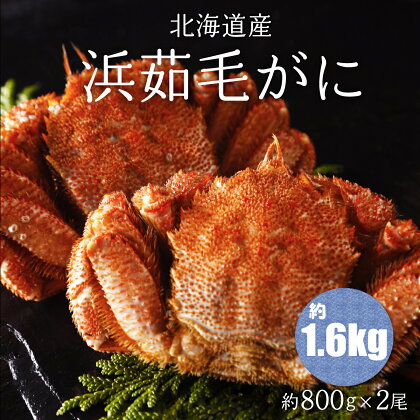 北海道産

浜茹毛がに

約
1.6kg

約800g×2尾